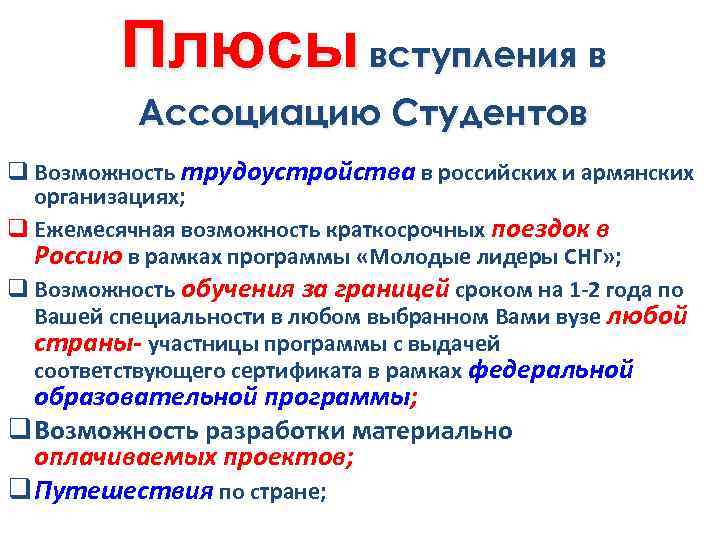 Плюсы вступления в Ассоциацию Студентов

❑ Возможность трудоустройства в российских и армянских организациях;

❑ Ежемесячная возможность краткосрочных поездок в Россию в рамках программы «Молодые лидеры СНГ»;

❑ Возможность обучения за границей сроком на 1-2 года по Вашей специальности в любом выбранном Вами вузе любой страны- участницы программы с выдачей соответствующего сертификата в рамках федеральной образовательной программы;

❑ Возможность разработки материально оплачиваемых проектов;

❑ Путешествия по стране;